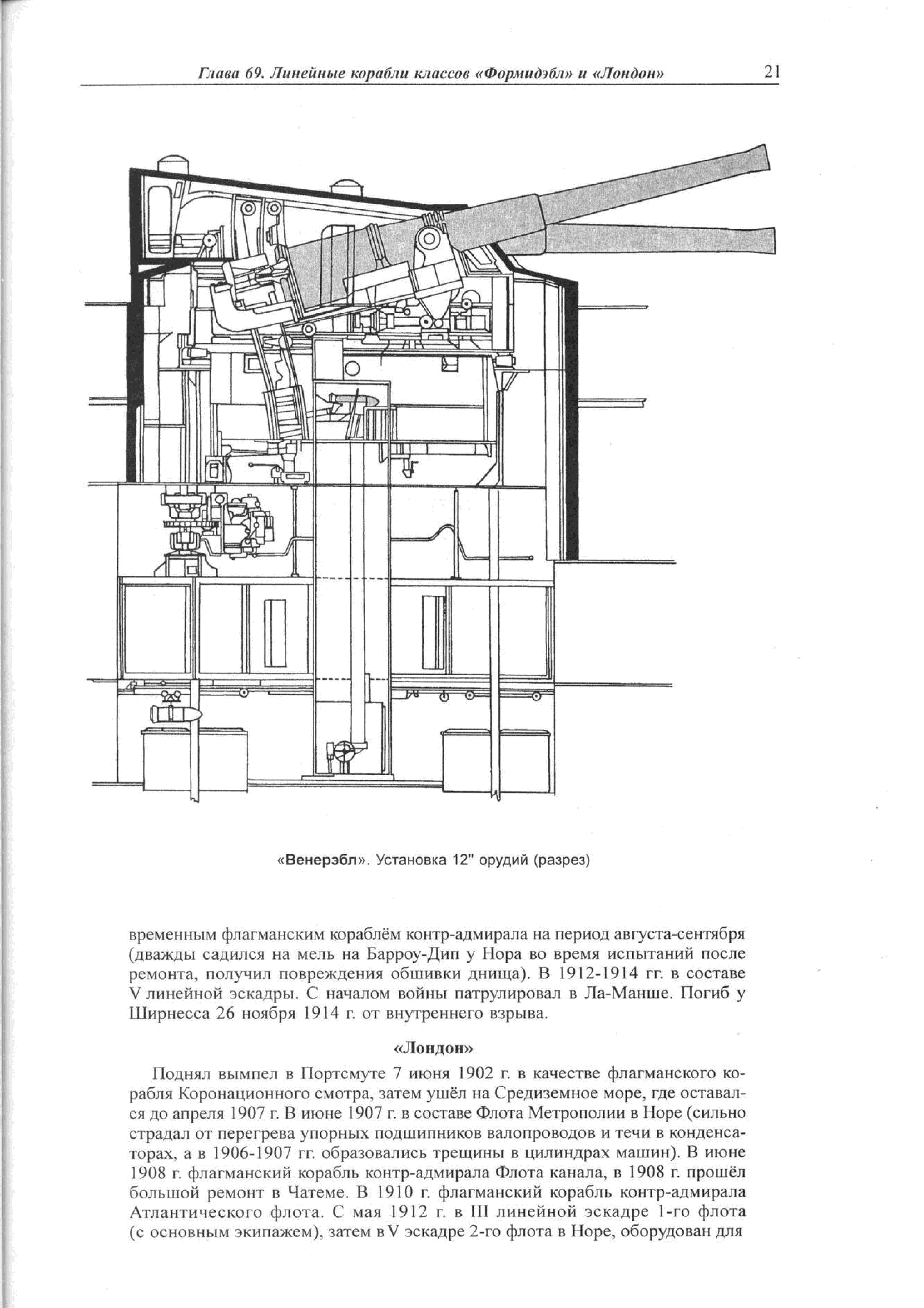 Глава 69. Линейные корабли классов «Формидэбл» и «Лондон» 21

«Венерэбл». Установка 12" орудий (разрез)

временным флагманским кораблём контр-адмирала на период августа-сентября (дважды садился на мель на Барроу-Дип у Нора во время испытаний после ремонта, получил повреждения обшивки днища). В 1912-1914 гг. в составе V линейной эскадры. С началом войны патрулировал в Ла-Манше. Погиб у Ширнесса 26 ноября 1914 г. от внутреннего взрыва.

«Лондон»

Поднял вымпел в Портсмуте 7 июня 1902 г. в качестве флагманского корабля Коронационного смотра, затем ушёл на Средиземное море, где оставался до апреля 1907 г. В июне 1907 г. в составе Флота Метрополии в Норе (сильно страдал от перегрева упорных подшипников валопроводов и течи в конденсаторах, а в 1906-1907 гг. образовались трещины в цилиндрах машин). В июне 1908 г. флагманский корабль контр-адмирала Флота канала, в 1908 г. прошёл большой ремонт в Чатеме. В 1910 г. флагманский корабль контр-адмирала Атлантического флота. С мая 1912 г. в III линейной эскадре 1-го флота (с основным экипажем), затем в V эскадре 2-го флота в Норе, оборудован для